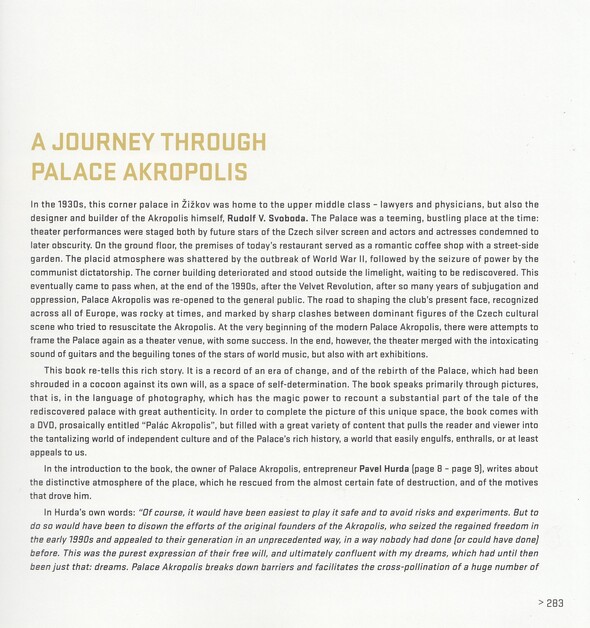 A JOURNEY THROUGH PALACE AKROPOLIS

In the 1930s, this corner palace in Žižkov was home to the upper middle class – lawyers and physicians, but also the designer and builder of the Akropolis himself, Rudolf V. Svoboda. The Palace was a teeming, bustling place at the time: theater performances were staged both by future stars of the Czech silver screen and actors and actresses condemned to later obscurity. On the ground floor, the premises of today's restaurant served as a romantic coffee shop with a street-side garden. The placid atmosphere was shattered by the outbreak of World War II, followed by the seizure of power by the communist dictatorship. The corner building deteriorated and stood outside the limelight, waiting to be rediscovered. This eventually came to pass when, at the end of the 1990s, after the Velvet Revolution, after so many years of subjugation and oppression, Palace Akropolis was re-opened to the general public. The road to shaping the club's present face, recognized across all of Europe, was rocky at times, and marked by sharp clashes between dominant figures of the Czech cultural scene who tried to resuscitate the Akropolis. At the very beginning of the modern Palace Akropolis, there were attempts to frame the Palace again as a theater venue, with some success. In the end, however, the theater merged with the intoxicating sound of guitars and the beguiling tones of the stars of world music, but also with art exhibitions.

This book re-tells this rich story. It is a record of an era of change, and of the rebirth of the Palace, which had been shrouded in a cocoon against its own will, as a space of self-determination. The book speaks primarily through pictures, that is, in the language of photography, which has the magic power to recount a substantial part of the tale of the rediscovered palace with great authenticity. In order to complete the picture of this unique space, the book comes with a DVD, prosaically entitled "Palác Akropolis", but filled with a great variety of content that pulls the reader and viewer into the tantalizing world of independent culture and of the Palace's rich history, a world that easily engulfs, enthralls, or at least appeals to us.

In the introduction to the book, the owner of Palace Akropolis, entrepreneur Pavel Hurda (page 8 – page 9), writes about the distinctive atmosphere of the place, which he rescued from the almost certain fate of destruction, and of the motives that drove him.

In Hurda's own words: "Of course, it would have been easiest to play it safe and to avoid risks and experiments. But to do so would have been to disown the efforts of the original founders of the Akropolis, who seized the regained freedom in the early 1990s and appealed to their generation in an unprecedented way, in a way nobody had done (or could have done) before. This was the purest expression of their free will, and ultimately confluent with my dreams, which had until then been just that: dreams. Palace Akropolis breaks down barriers and facilitates the cross-pollination of a huge number of

> 283